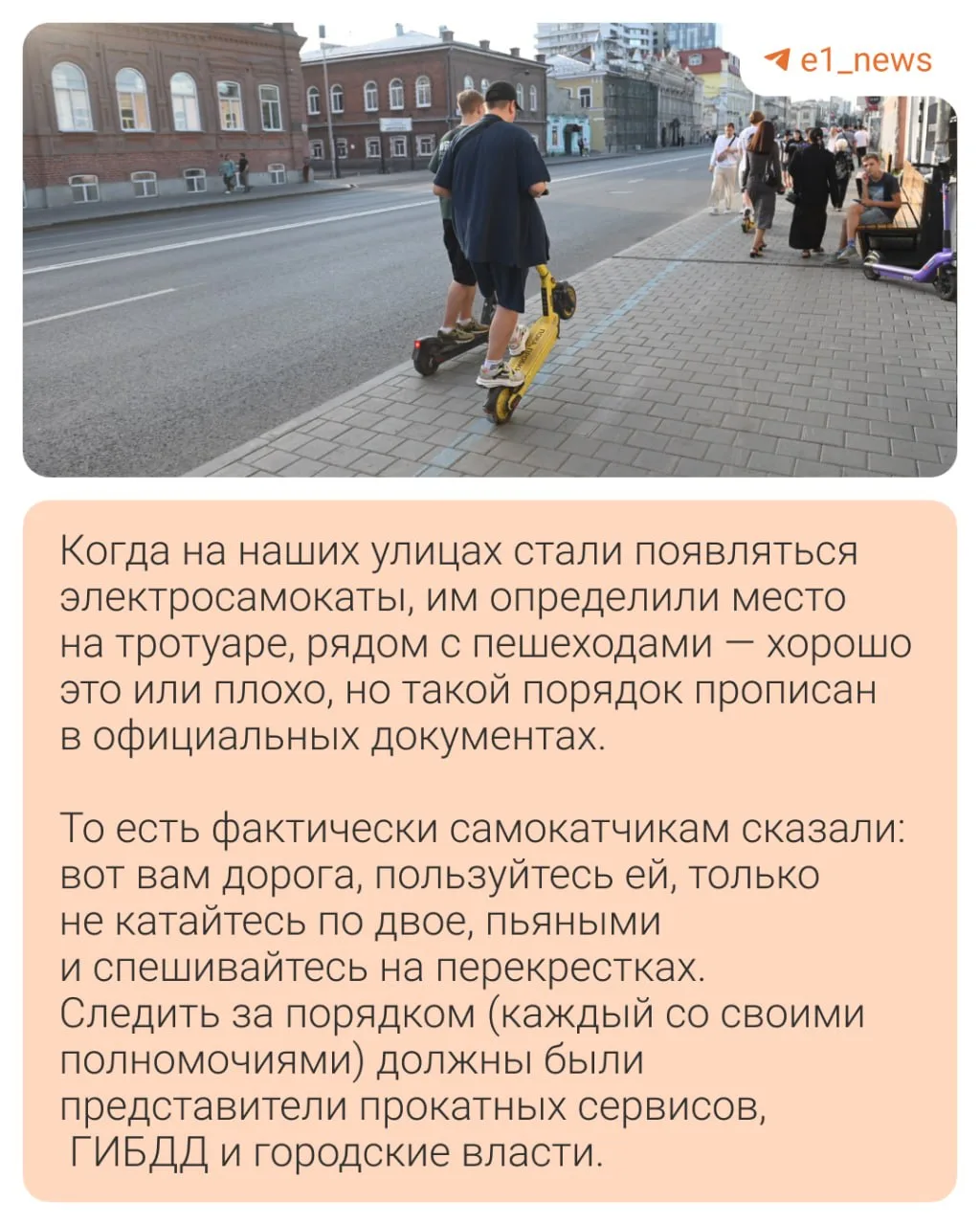 e1_news

Когда на наших улицах стали появляться электросамокаты, им определили место на тротуаре, рядом с пешеходами — хорошо это или плохо, но такой порядок прописан в официальных документах.

То есть фактически самокатчикам сказали: вот вам дорога, пользуйтесь ей, только не катайтесь по двое, пьяными и спешивайтесь на перекрестках. Следить за порядком (каждый со своими полномочиями) должны были представители прокатных сервисов, ГИБДД и городские власти.